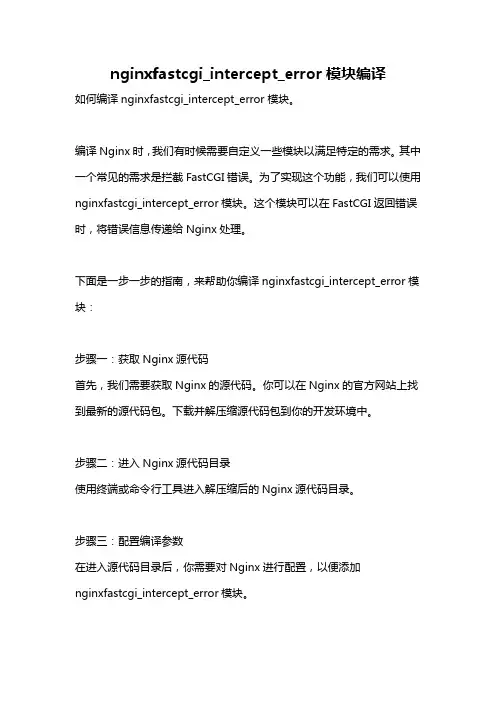 nginxfastcgi_intercept_error 模块编译

如何编译 nginxfastcgi_intercept_error 模块。

编译 Nginx 时，我们有时候需要自定义一些模块以满足特定的需求。其中一个常见的需求是拦截 FastCGI 错误。为了实现这个功能，我们可以使用 nginxfastcgi_intercept_error 模块。这个模块可以在 FastCGI 返回错误时，将错误信息传递给 Nginx 处理。

下面是一步一步的指南，来帮助你编译 nginxfastcgi_intercept_error 模块：

步骤一：获取 Nginx 源代码
首先，我们需要获取 Nginx 的源代码。你可以在 Nginx 的官方网站上找到最新的源代码包。下载并解压缩源代码包到你的开发环境中。

步骤二：进入 Nginx 源代码目录
使用终端或命令行工具进入解压缩后的 Nginx 源代码目录。

步骤三：配置编译参数
在进入源代码目录后，你需要对 Nginx 进行配置，以便添加 nginxfastcgi_intercept_error 模块。